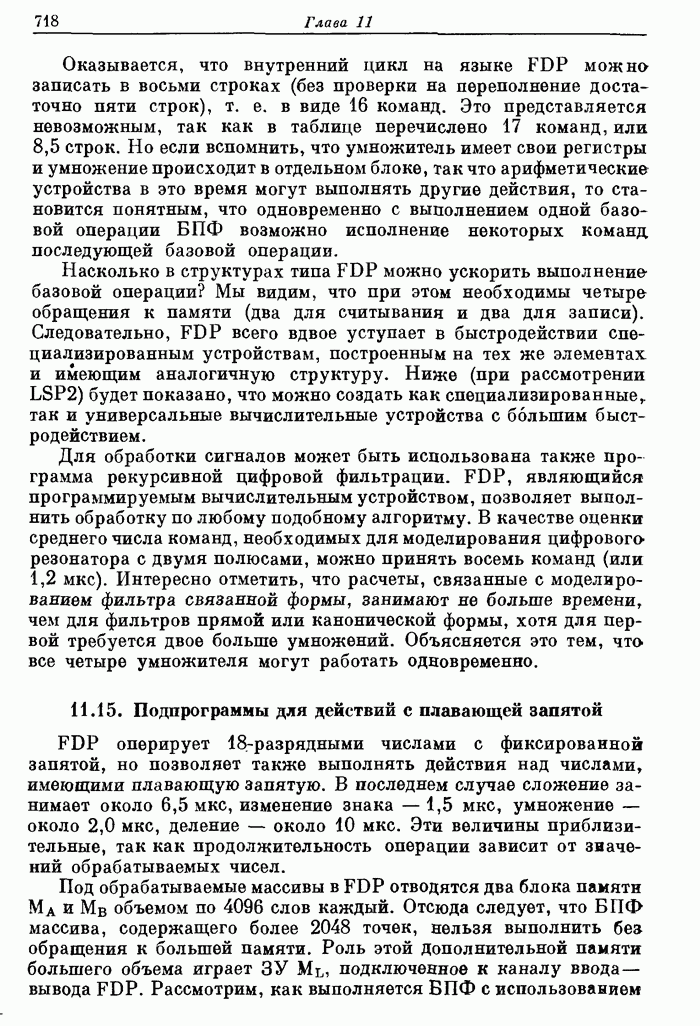 718

Глава 11

Оказывается, что внутренний цикл на языке FDP можно записать в восьми строках (без проверки на переполнение достаточно пяти строк), т. е. в виде 16 команд. Это представляется невозможным, так как в таблице перечислено 17 команд, или 8,5 строк. Но если вспомнить, что умножитель имеет свои регистры и умножение происходит в отдельном блоке, так что арифметические устройства в это время могут выполнять другие действия, то становится понятным, что одновременно с выполнением одной базовой операции БПФ возможно исполнение некоторых команд последующей базовой операции.

Насколько в структурах типа FDP можно ускорить выполнение базовой операции? Мы видим, что при этом необходимы четыре обращения к памяти (два для считывания и два для записи). Следовательно, FDP всего вдвое уступает в быстродействии специализированным устройствам, построенным на тех же элементах и имеющим аналогичную структуру. Ниже (при рассмотрении LSP2) будет показано, что можно создать как специализированные, так и универсальные вычислительные устройства с бо́льшим быстродействием.

Для обработки сигналов может быть использована также программа рекурсивной цифровой фильтрации. FDP, являющийся программируемым вычислительным устройством, позволяет выполнить обработку по любому подобному алгоритму. В качестве оценки среднего числа команд, необходимых для моделирования цифрового резонатора с двумя полюсами, можно принять восемь команд (или 1,2 мкс). Интересно отметить, что расчеты, связанные с моделированием фильтра связанной формы, занимают не больше времени, чем для фильтров прямой или канонической формы, хотя для первой требуется двое больше умножений. Объясняется это тем, что все четыре умножителя могут работать одновременно.

11.15. Подпрограммы для действий с плавающей запятой

FDP оперирует 18-разрядными числами с фиксированной запятой, но позволяет также выполнять действия над числами, имеющими плавающую запятую. В последнем случае сложение занимает около 6,5 мкс, изменение знака — 1,5 мкс, умножение — около 2,0 мкс, деление — около 10 мкс. Эти величины приблизительные, так как продолжительность операции зависит от значений обрабатываемых чисел.

Под обрабатываемые массивы в FDP отводятся два блока памяти $M_A$ и $M_B$ объемом по 4096 слов каждый. Отсюда следует, что БПФ массива, содержащего более 2048 точек, нельзя выполнить без обращения к большей памяти. Роль этой дополнительной памяти большего объема играет ЗУ $M_L$, подключенное к каналу ввода—вывода FDP. Рассмотрим, как выполняется БПФ с использованием